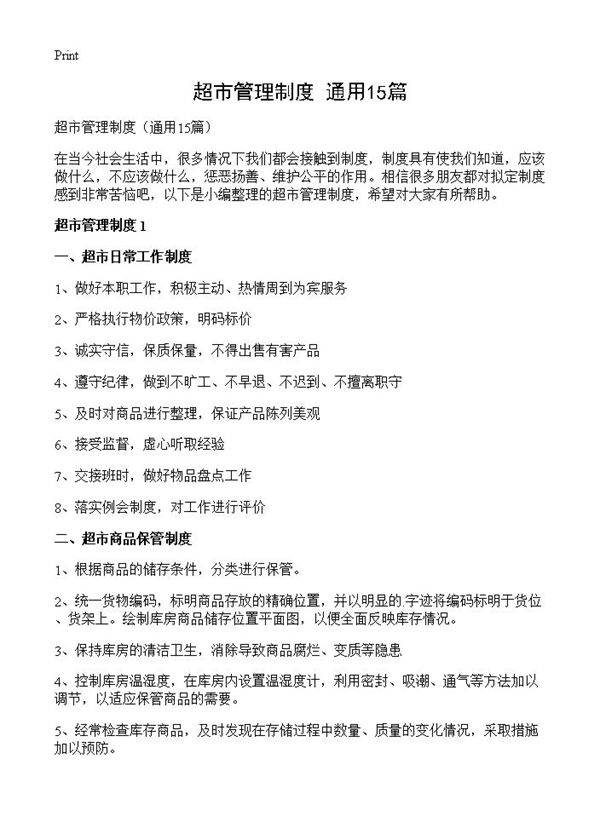 Print

超市管理制度 通用15篇

超市管理制度（通用15篇）

在当今社会生活中，很多情况下我们都会接触到制度，制度具有使我们知道，应该做什么，不应该做什么，惩恶扬善、维护公平的作用。相信很多朋友都对拟定制度感到非常苦恼吧，以下是小编整理的超市管理制度，希望对大家有所帮助。

超市管理制度1

一、超市日常工作制度

1、做好本职工作，积极主动、热情周到为宾服务

2、严格执行物价政策，明码标价

3、诚实守信，保质保量，不得出售有害产品

4、遵守纪律，做到不旷工、不早退、不迟到、不擅离职守

5、及时对商品进行整理，保证产品陈列美观

6、接受监督，虚心听取经验

7、交接班时，做好物品盘点工作

8、落实例会制度，对工作进行评价

二、超市商品保管制度

1、根据商品的储存条件，分类进行保管。

2、统一货物编码，标明商品存放的精确位置，并以明显的字迹将编码标明于货位、货架上。绘制库房商品储存位置平面图，以便全面反映库存情况。

3、保持库房的清洁卫生，消除导致商品腐烂、变质等隐患

4、控制库房温湿度，在库房内设置温湿度计，利用密封、吸潮、通气等方法加以调节，以适应保管商品的需要。

5、经常检查库存商品，及时发现在存储过程中数量、质量的变化情况，采取措施加以预防。